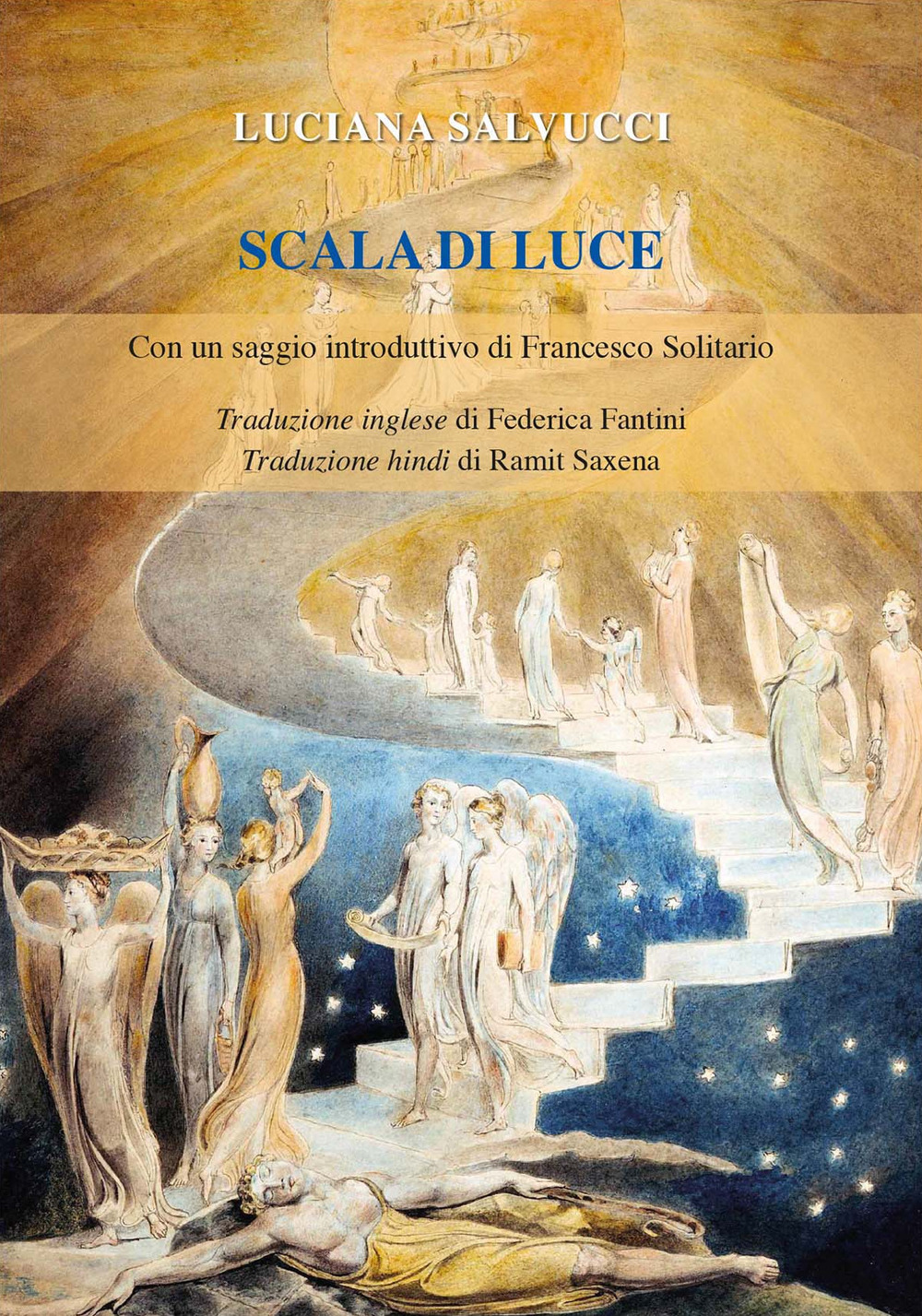 LUCIANA SALVUCCI

SCALA DI LUCE

Con un saggio introduttivo di Francesco Solitario

Traduzione inglese di Federica Fantini
Traduzione hindi di Ramit Saxena